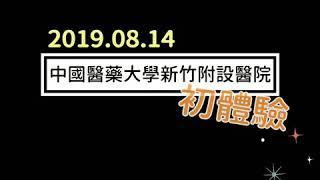 2019.08.14

中國醫藥大學新竹附設醫院

初體驗